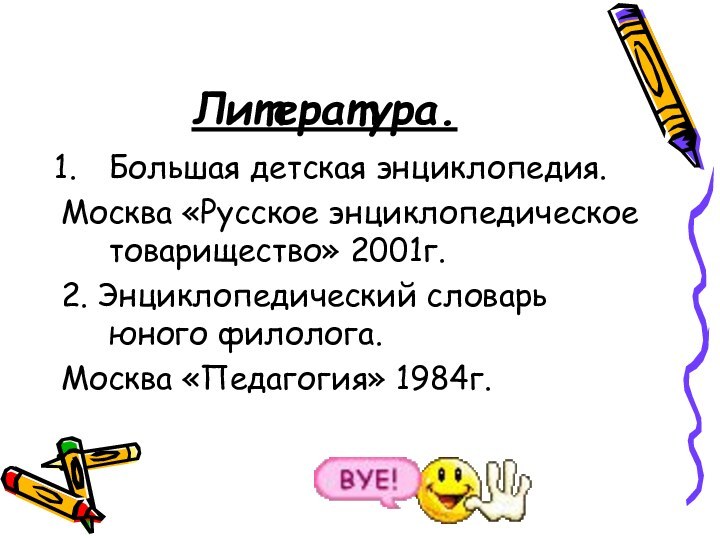 Литература.

1. Большая детская энциклопедия.
Москва «Русское энциклопедическое товарищество» 2001г.

2. Энциклопедический словарь юного филолога.
Москва «Педагогия» 1984г.

BYE!